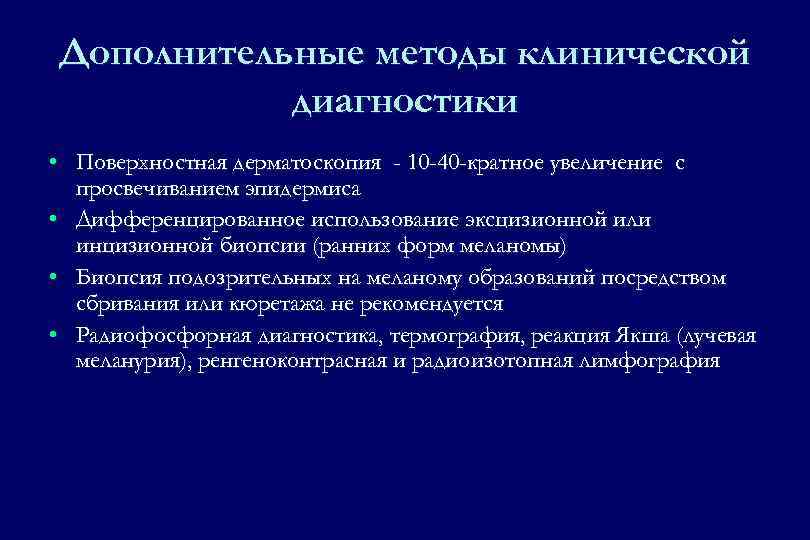 Дополнительные методы клинической диагностики

• Поверхностная дерматоскопия - 10-40-кратное увеличение с просвечиванием эпидермиса
• Дифференцированное использование эксцизионной или инцизионной биопсии (ранних форм меланомы)
• Биопсия подозрительных на меланому образований посредством сбривания или кюретажа не рекомендуется
• Радиофосфорная диагностика, термография, реакция Якша (лучевая меланурия), ренгеноконтрасная и радиоизотопная лимфография